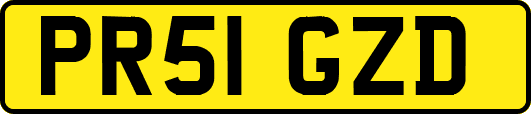 PR51 GZD